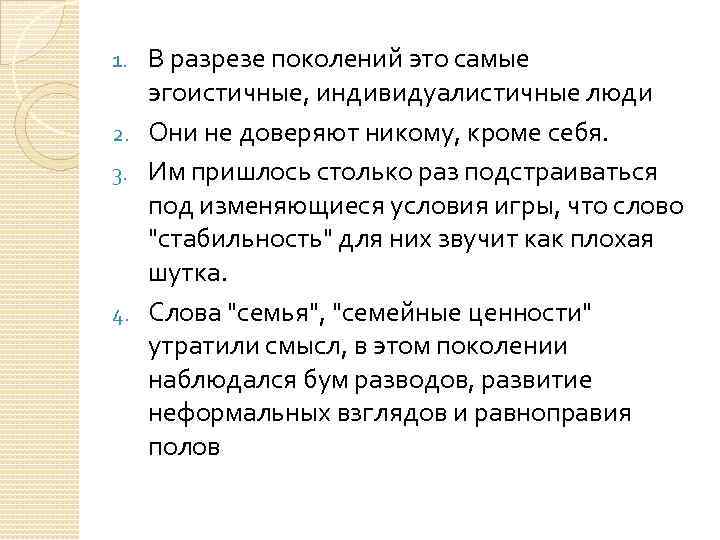 1. В разрезе поколений это самые эгоистичные, индивидуалистичные люди

2. Они не доверяют никому, кроме себя.

3. Им пришлось столько раз подстраиваться под изменяющиеся условия игры, что слово "стабильность" для них звучит как плохая шутка.

4. Слова "семья", "семейные ценности" утратили смысл, в этом поколении наблюдался бум разводов, развитие неформальных взглядов и равноправия полов